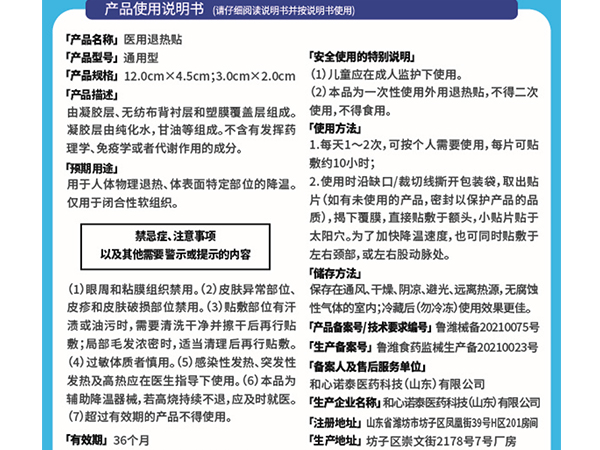 产品使用说明书 （请仔细阅读说明书并按说明书使用）

「产品名称」医用退热贴
「产品型号」通用型
「产品规格」12.0cm×4.5cm；3.0cm×2.0cm
「产品描述」
由凝胶层、无纺布背衬层和塑膜覆盖层组成。凝胶层由纯化水，甘油等组成。不含有发挥药理学、免疫学或者代谢作用的成分。
「预期用途」
用于人体物理退热、体表面特定部位的降温。仅用于闭合性软组织。

禁忌症、注意事项
以及其他需要警示或提示的内容

（1）眼周和粘膜组织禁用。（2）皮肤异常部位、皮疹和皮肤破损部位禁用。（3）贴敷部位有汗渍或油污时，需要清洗干净并擦干后再行贴敷；局部毛发浓密时，适当清理后再行贴敷。（4）过敏体质者慎用。（5）感染性发热、突发性发热及高热应在医生指导下使用。（6）本品为辅助降温器械，若高烧持续不退，应及时就医。（7）超过有效期的产品不得使用。

「有效期」36个月

「安全使用的特别说明」
（1）儿童应在成人监护下使用。
（2）本品为一次性使用外用退热贴，不得二次使用，不得食用。
「使用方法」
1.每天1～2次，可按个人需要使用，每片可贴敷约10小时；
2.使用时沿缺口/裁切线撕开包装袋，取出贴片（如有未使用的产品，密封以保护产品的品质），揭下覆膜，直接贴敷于额头，小贴片贴于太阳穴。为了加快降温速度，也可同时贴敷于左右颈部，或左右股动脉处。
「储存方法」
保存在通风、干燥、阴凉、避光、远离热源，无腐蚀性气体的室内；冷藏后（勿冷冻）使用效果更佳。
「产品备案号/技术要求编号」鲁潍械备20210075号
「生产备案号」鲁潍食药监械生产备20210023号
「备案人及售后服务单位」
和心诺泰医药科技（山东）有限公司
「生产企业名称」和心诺泰医药科技（山东）有限公司
「注册地址」山东省潍坊市坊子区凤凰街39号H区201房间
「生产地址」坊子区崇文街2178号7号厂房